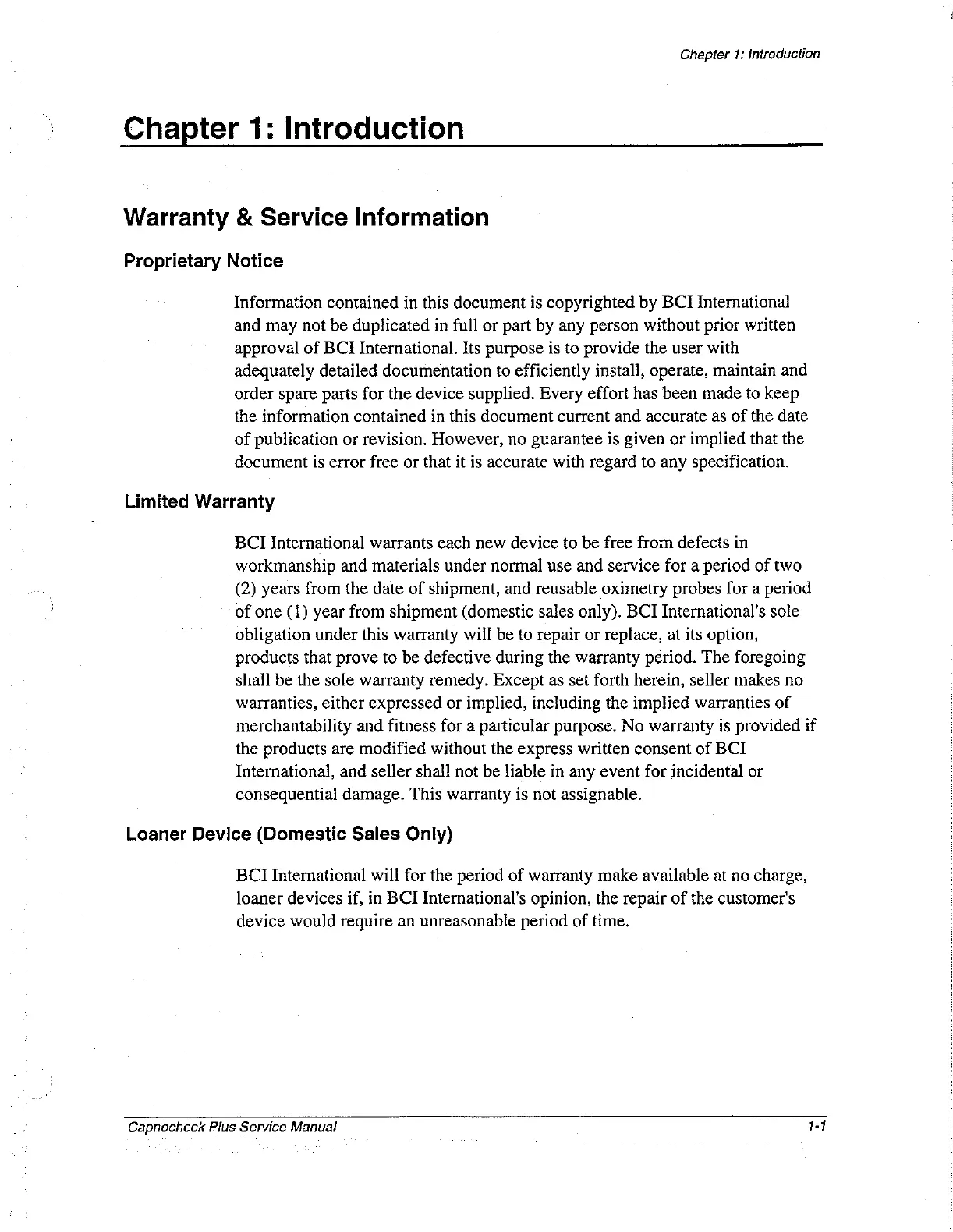 Chapter 1: Introduction

Chapter 1: Introduction

Warranty & Service Information

Proprietary Notice

Information contained in this document is copyrighted by BCI International and may not be duplicated in full or part by any person without prior written approval of BCI International. Its purpose is to provide the user with adequately detailed documentation to efficiently install, operate, maintain and order spare parts for the device supplied. Every effort has been made to keep the information contained in this document current and accurate as of the date of publication or revision. However, no guarantee is given or implied that the document is error free or that it is accurate with regard to any specification.

Limited Warranty

BCI International warrants each new device to be free from defects in workmanship and materials under normal use and service for a period of two (2) years from the date of shipment, and reusable oximetry probes for a period of one (1) year from shipment (domestic sales only). BCI International's sole obligation under this warranty will be to repair or replace, at its option, products that prove to be defective during the warranty period. The foregoing shall be the sole warranty remedy. Except as set forth herein, seller makes no warranties, either expressed or implied, including the implied warranties of merchantability and fitness for a particular purpose. No warranty is provided if the products are modified without the express written consent of BCI International, and seller shall not be liable in any event for incidental or consequential damage. This warranty is not assignable.

Loaner Device (Domestic Sales Only)

BCI International will for the period of warranty make available at no charge, loaner devices if, in BCI International's opinion, the repair of the customer's device would require an unreasonable period of time.

Capnocheck Plus Service Manual 1-1